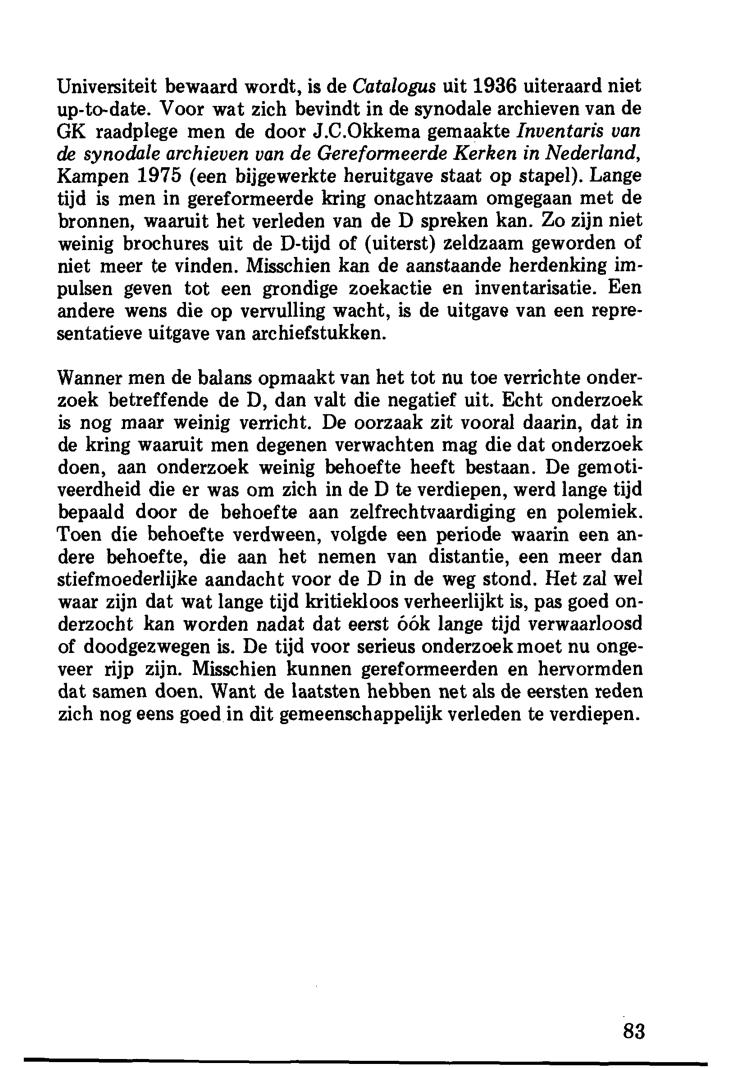 Universiteit bewaard wordt, is de Catalogus uit 1936 uiteraard niet up-to-date. Voor wat zich bevindt in de synodale archieven van de GK raadplege men de door J.C.Okkema gemaakte Inventaris van de synodale archieven van de Gereformeerde Kerken in Nederland, Kampen 1975 (een bijgewerkte heruitgave staat op stapel). Lange tijd is men in gereformeerde kring onachtzaam omgegaan met de bronnen, waaruit het verleden van de D spreken kan. Zo zijn niet weinig brochures uit de D-tijd of (uiterst) zeldzaam geworden of niet meer te vinden. Misschien kan de aanstaande herdenking impulsen geven tot een grondige zoekactie en inventarisatie. Een andere wens die op vervulling wacht, is de uitgave van een representatieve uitgave van archiefstukken.

Wanner men de balans opmaakt van het tot nu toe verrichte onderzoek betreffende de D, dan valt die negatief uit. Echt onderzoek is nog maar weinig verricht. De oorzaak zit vooral daarin, dat in de kring waaruit men degenen verwachten mag die dat onderzoek doen, aan onderzoek weinig behoefte heeft bestaan. De gemotiveerdheid die er was om zich in de D te verdiepen, werd lange tijd bepaald door de behoefte aan zelfrechtvaardiging en polemiek. Toen die behoefte verdween, volgde een periode waarin een andere behoefte, die aan het nemen van distantie, een meer dan stiefmoederlijke aandacht voor de D in de weg stond. Het zal wel waar zijn dat wat lange tijd kritiekloos verheerlijkt is, pas goed onderzocht kan worden nadat dat eerst óók lange tijd verwaarloosd of doodgezwegen is. De tijd voor serieus onderzoek moet nu ongeveer rijp zijn. Misschien kunnen gereformeerden en hervormden dat samen doen. Want de laatsten hebben net als de eersten reden zich nog eens goed in dit gemeenschappelijk verleden te verdiepen.

83